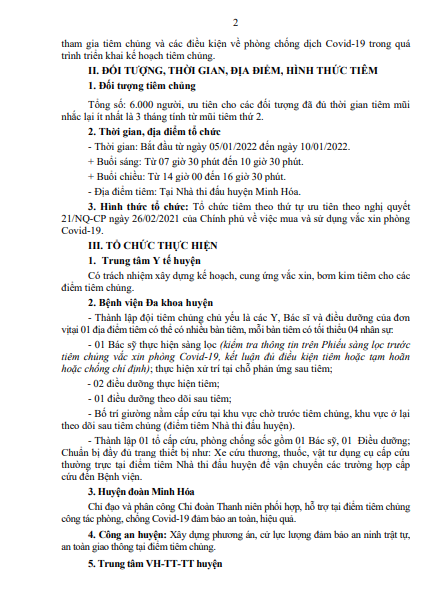 2

tham gia tiêm chủng và các điều kiện về phòng chống dịch Covid-19 trong quá trình triển khai kế hoạch tiêm chủng.

II. ĐỐI TƯỢNG, THỜI GIAN, ĐỊA ĐIỂM, HÌNH THỨC TIÊM

1. Đối tượng tiêm chủng

Tổng số: 6.000 người, ưu tiên cho các đối tượng đã đủ thời gian tiêm mũi nhắc lại ít nhất là 3 tháng tính từ mũi tiêm thứ 2.

2. Thời gian, địa điểm tổ chức

- Thời gian: Bắt đầu từ ngày 05/01/2022 đến ngày 10/01/2022.

+ Buổi sáng: Từ 07 giờ 30 phút đến 10 giờ 30 phút.

+ Buổi chiều: Từ 14 giờ 00 đến 16 giờ 30 phút.

- Địa điểm tiêm: Tại Nhà thi đấu huyện Minh Hóa.

3. Hình thức tổ chức: Tổ chức tiêm theo thứ tự ưu tiên theo nghị quyết 21/NQ-CP ngày 26/02/2021 của Chính phủ về việc mua và sử dụng vắc xin phòng Covid-19.

III. TỔ CHỨC THỰC HIỆN

1. Trung tâm Y tế huyện

Có trách nhiệm xây dựng kế hoạch, cung ứng vắc xin, bơm kim tiêm cho các điểm tiêm chủng.

2. Bệnh viện Đa khoa huyện

- Thành lập đội tiêm chủng chủ yếu là các Y, Bác sĩ và điều dưỡng của đơn vịtại 01 địa điểm tiêm có thể có nhiều bàn tiêm, mỗi bàn tiêm có tối thiểu 04 nhân sự:

- 01 Bác sỹ thực hiện sàng lọc (kiểm tra thông tin trên Phiếu sàng lọc trước tiêm chủng vắc xin phòng Covid-19, kết luận đủ điều kiện tiêm hoặc tạm hoãn hoặc chống chỉ định); thực hiện xử trí tại chỗ phản ứng sau tiêm;

- 02 điều dưỡng thực hiện tiêm;

- 01 điều dưỡng theo dõi sau tiêm;

- Bố trí giường nằm cấp cứu tại khu vực chờ trước tiêm chủng, khu vực ở lại theo dõi sau tiêm chủng (điểm tiêm Nhà thi đấu huyện).

- Thành lập 01 tổ cấp cứu, phòng chống sốc gồm 01 Bác sỹ, 01 Điều dưỡng; Chuẩn bị đầy đủ trang thiết bị như: Xe cứu thương, thuốc, vật tư dụng cụ cấp cứu thường trực tại điểm tiêm Nhà thi đấu huyện để vận chuyển các trường hợp cấp cứu đến Bệnh viện.

3. Huyện đoàn Minh Hóa

Chỉ đạo và phân công Chi đoàn Thanh niên phối hợp, hỗ trợ tại điểm tiêm chủng công tác phòng, chống Covid-19 đảm bảo an toàn, hiệu quả.

4. Công an huyện: Xây dựng phương án, cử lực lượng đảm bảo an ninh trật tự, an toàn giao thông tại điểm tiêm chủng.

5. Trung tâm VH-TT-TT huyện